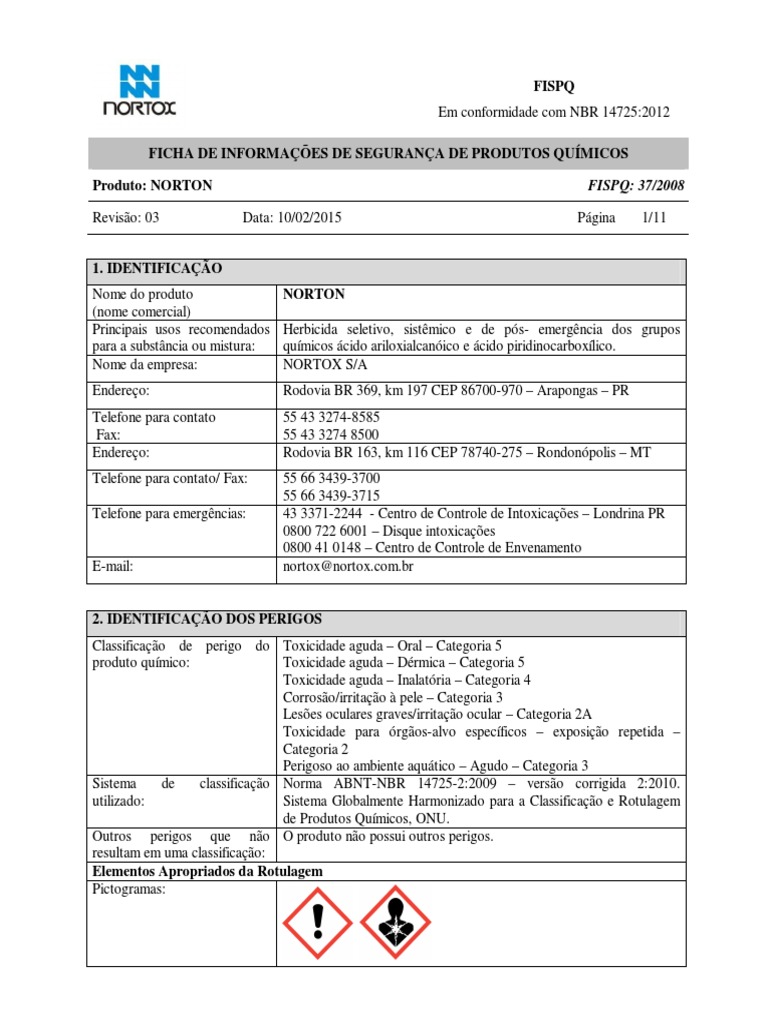 NORTOX

FISPQ

Em conformidade com NBR 14725:2012

FICHA DE INFORMAÇÕES DE SEGURANÇA DE PRODUTOS QUÍMICOS

Produto: NORTON FISPQ: 37/2008

Revisão: 03 Data: 10/02/2015 Página 1/11

| 1. IDENTIFICAÇÃO | |
|---|---|
| Nome do produto (nome comercial) | NORTON |
| Principais usos recomendados para a substância ou mistura: | Herbicida seletivo, sistêmico e de pós- emergência dos grupos químicos ácido ariloxialcanóico e ácido piridinocarboxílico. |
| Nome da empresa: | NORTOX S/A |
| Endereço: | Rodovia BR 369, km 197 CEP 86700-970 – Arapongas – PR |
| Telefone para contato Fax: | 55 43 3274-8585 55 43 3274 8500 |
| Endereço: | Rodovia BR 163, km 116 CEP 78740-275 – Rondonópolis – MT |
| Telefone para contato/ Fax: | 55 66 3439-3700 55 66 3439-3715 |
| Telefone para emergências: | 43 3371-2244 - Centro de Controle de Intoxicações – Londrina PR 0800 722 6001 – Disque intoxicações 0800 41 0148 – Centro de Controle de Envenamento |
| E-mail: | nortox@nortox.com.br |

| 2. IDENTIFICAÇÃO DOS PERIGOS | |
|---|---|
| Classificação de perigo do produto químico: | Toxicidade aguda – Oral – Categoria 5 Toxicidade aguda – Dérmica – Categoria 5 Toxicidade aguda – Inalatória – Categoria 4 Corrosão/irritação à pele – Categoria 3 Lesões oculares graves/irritação ocular – Categoria 2A Toxicidade para órgãos-alvo específicos – exposição repetida – Categoria 2 Perigoso ao ambiente aquático – Agudo – Categoria 3 |
| Sistema de classificação utilizado: | Norma ABNT-NBR 14725-2:2009 – versão corrigida 2:2010. Sistema Globalmente Harmonizado para a Classificação e Rotulagem de Produtos Químicos, ONU. |
| Outros perigos que não resultam em uma classificação: | O produto não possui outros perigos. |
| Elementos Apropriados da Rotulagem | |
| Pictogramas: | |